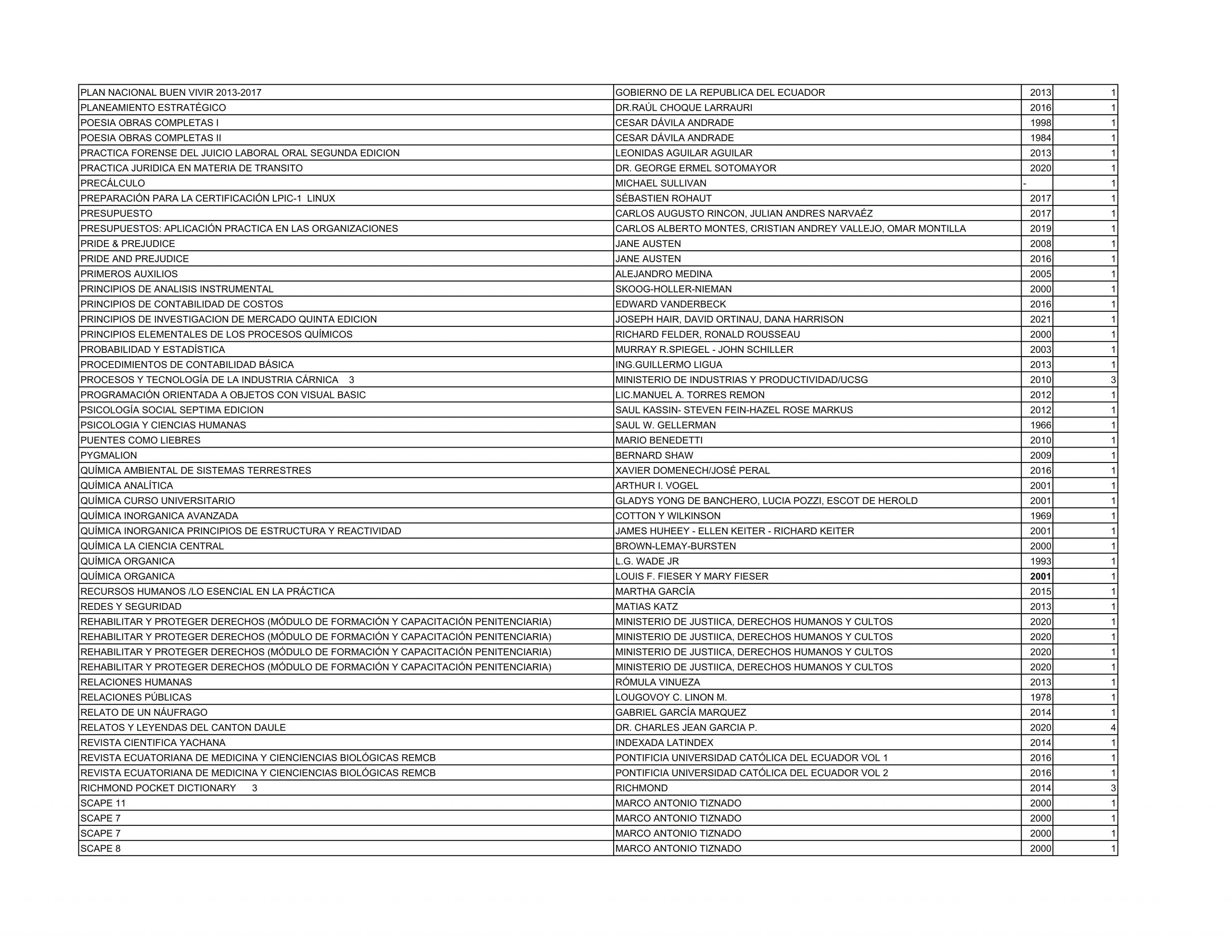 | | | | |
|---|---|---|---|
| PLAN NACIONAL BUEN VIVIR 2013-2017 | GOBIERNO DE LA REPUBLICA DEL ECUADOR | 2013 | 1 |
| PLANEAMIENTO ESTRATÉGICO | DR.RAÚL CHOQUE LARRAURI | 2016 | 1 |
| POESIA OBRAS COMPLETAS I | CESAR DÁVILA ANDRADE | 1998 | 1 |
| POESIA OBRAS COMPLETAS II | CESAR DÁVILA ANDRADE | 1984 | 1 |
| PRACTICA FORENSE DEL JUICIO LABORAL ORAL SEGUNDA EDICION | LEONIDAS AGUILAR AGUILAR | 2013 | 1 |
| PRACTICA JURIDICA EN MATERIA DE TRANSITO | DR. GEORGE ERMEL SOTOMAYOR | 2020 | 1 |
| PRECÁLCULO | MICHAEL SULLIVAN | - | 1 |
| PREPARACIÓN PARA LA CERTIFICACIÓN LPIC-1 LINUX | SÉBASTIEN ROHAUT | 2017 | 1 |
| PRESUPUESTO | CARLOS AUGUSTO RINCON, JULIAN ANDRES NARVAÉZ | 2017 | 1 |
| PRESUPUESTOS: APLICACIÓN PRACTICA EN LAS ORGANIZACIONES | CARLOS ALBERTO MONTES, CRISTIAN ANDREY VALLEJO, OMAR MONTILLA | 2019 | 1 |
| PRIDE & PREJUDICE | JANE AUSTEN | 2008 | 1 |
| PRIDE AND PREJUDICE | JANE AUSTEN | 2016 | 1 |
| PRIMEROS AUXILIOS | ALEJANDRO MEDINA | 2005 | 1 |
| PRINCIPIOS DE ANALISIS INSTRUMENTAL | SKOOG-HOLLER-NIEMAN | 2000 | 1 |
| PRINCIPIOS DE CONTABILIDAD DE COSTOS | EDWARD VANDERBECK | 2016 | 1 |
| PRINCIPIOS DE INVESTIGACION DE MERCADO QUINTA EDICION | JOSEPH HAIR, DAVID ORTINAU, DANA HARRISON | 2021 | 1 |
| PRINCIPIOS ELEMENTALES DE LOS PROCESOS QUÍMICOS | RICHARD FELDER, RONALD ROUSSEAU | 2000 | 1 |
| PROBABILIDAD Y ESTADÍSTICA | MURRAY R.SPIEGEL - JOHN SCHILLER | 2003 | 1 |
| PROCEDIMIENTOS DE CONTABILIDAD BÁSICA | ING.GUILLERMO LIGUA | 2013 | 1 |
| PROCESOS Y TECNOLOGÍA DE LA INDUSTRIA CÁRNICA 3 | MINISTERIO DE INDUSTRIAS Y PRODUCTIVIDAD/UCSG | 2010 | 3 |
| PROGRAMACIÓN ORIENTADA A OBJETOS CON VISUAL BASIC | LIC.MANUEL A. TORRES REMON | 2012 | 1 |
| PSICOLOGÍA SOCIAL SEPTIMA EDICION | SAUL KASSIN- STEVEN FEIN-HAZEL ROSE MARKUS | 2012 | 1 |
| PSICOLOGIA Y CIENCIAS HUMANAS | SAUL W. GELLERMAN | 1966 | 1 |
| PUENTES COMO LIEBRES | MARIO BENEDETTI | 2010 | 1 |
| PYGMALION | BERNARD SHAW | 2009 | 1 |
| QUÍMICA AMBIENTAL DE SISTEMAS TERRESTRES | XAVIER DOMENECH/JOSÉ PERAL | 2016 | 1 |
| QUÍMICA ANALÍTICA | ARTHUR I. VOGEL | 2001 | 1 |
| QUÍMICA CURSO UNIVERSITARIO | GLADYS YONG DE BANCHERO, LUCIA POZZI, ESCOT DE HEROLD | 2001 | 1 |
| QUÍMICA INORGANICA AVANZADA | COTTON Y WILKINSON | 1969 | 1 |
| QUÍMICA INORGANICA PRINCIPIOS DE ESTRUCTURA Y REACTIVIDAD | JAMES HUHEEY - ELLEN KEITER - RICHARD KEITER | 2001 | 1 |
| QUÍMICA LA CIENCIA CENTRAL | BROWN-LEMAY-BURSTEN | 2000 | 1 |
| QUÍMICA ORGANICA | L.G. WADE JR | 1993 | 1 |
| QUÍMICA ORGANICA | LOUIS F. FIESER Y MARY FIESER | 2001 | 1 |
| RECURSOS HUMANOS /LO ESENCIAL EN LA PRÁCTICA | MARTHA GARCÍA | 2015 | 1 |
| REDES Y SEGURIDAD | MATIAS KATZ | 2013 | 1 |
| REHABILITAR Y PROTEGER DERECHOS (MÓDULO DE FORMACIÓN Y CAPACITACIÓN PENITENCIARIA) | MINISTERIO DE JUSTIICA, DERECHOS HUMANOS Y CULTOS | 2020 | 1 |
| REHABILITAR Y PROTEGER DERECHOS (MÓDULO DE FORMACIÓN Y CAPACITACIÓN PENITENCIARIA) | MINISTERIO DE JUSTIICA, DERECHOS HUMANOS Y CULTOS | 2020 | 1 |
| REHABILITAR Y PROTEGER DERECHOS (MÓDULO DE FORMACIÓN Y CAPACITACIÓN PENITENCIARIA) | MINISTERIO DE JUSTIICA, DERECHOS HUMANOS Y CULTOS | 2020 | 1 |
| REHABILITAR Y PROTEGER DERECHOS (MÓDULO DE FORMACIÓN Y CAPACITACIÓN PENITENCIARIA) | MINISTERIO DE JUSTIICA, DERECHOS HUMANOS Y CULTOS | 2020 | 1 |
| RELACIONES HUMANAS | RÓMULA VINUEZA | 2013 | 1 |
| RELACIONES PÚBLICAS | LOUGOVOY C. LINON M. | 1978 | 1 |
| RELATO DE UN NÁUFRAGO | GABRIEL GARCÍA MARQUEZ | 2014 | 1 |
| RELATOS Y LEYENDAS DEL CANTON DAULE | DR. CHARLES JEAN GARCIA P. | 2020 | 4 |
| REVISTA CIENTIFICA YACHANA | INDEXADA LATINDEX | 2014 | 1 |
| REVISTA ECUATORIANA DE MEDICINA Y CIENCIENCIAS BIOLÓGICAS REMCB | PONTIFICIA UNIVERSIDAD CATÓLICA DEL ECUADOR VOL 1 | 2016 | 1 |
| REVISTA ECUATORIANA DE MEDICINA Y CIENCIENCIAS BIOLÓGICAS REMCB | PONTIFICIA UNIVERSIDAD CATÓLICA DEL ECUADOR VOL 2 | 2016 | 1 |
| RICHMOND POCKET DICTIONARY 3 | RICHMOND | 2014 | 3 |
| SCAPE 11 | MARCO ANTONIO TIZNADO | 2000 | 1 |
| SCAPE 7 | MARCO ANTONIO TIZNADO | 2000 | 1 |
| SCAPE 7 | MARCO ANTONIO TIZNADO | 2000 | 1 |
| SCAPE 8 | MARCO ANTONIO TIZNADO | 2000 | 1 |